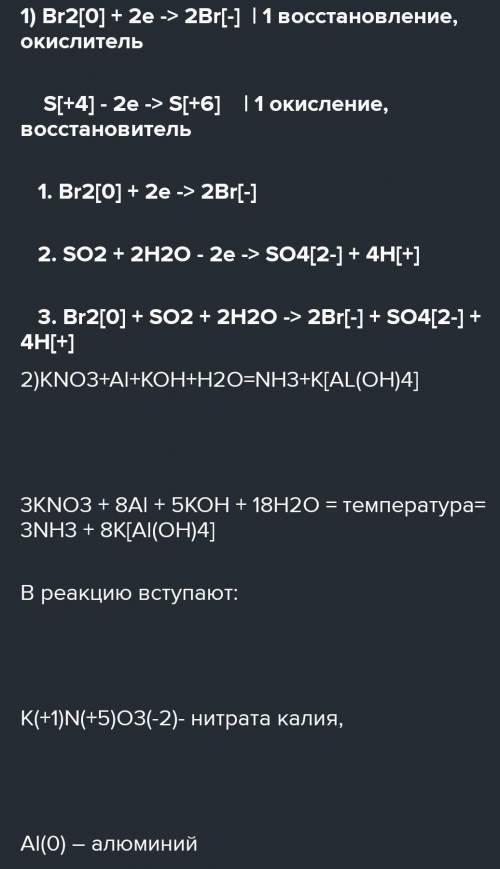 1) Br2[0] + 2e -> 2Br[-] | 1 восстановление, окислитель

S[+4] - 2e -> S[+6] | 1 окисление, восстановитель

1. Br2[0] + 2e -> 2Br[-]

2. SO2 + 2H2O - 2e -> SO4[2-] + 4H[+]

3. Br2[0] + SO2 + 2H2O -> 2Br[-] + SO4[2-] + 4H[+]

2)KNO3+Al+KOH+H2O=NH3+K[AL(OH)4]

3KNO3 + 8Al + 5KOH + 18H2O = температура= 3NH3 + 8K[Al(OH)4]

В реакцию вступают:

K(+1)N(+5)O3(-2)- нитрата калия,

Al(0) – алюминий